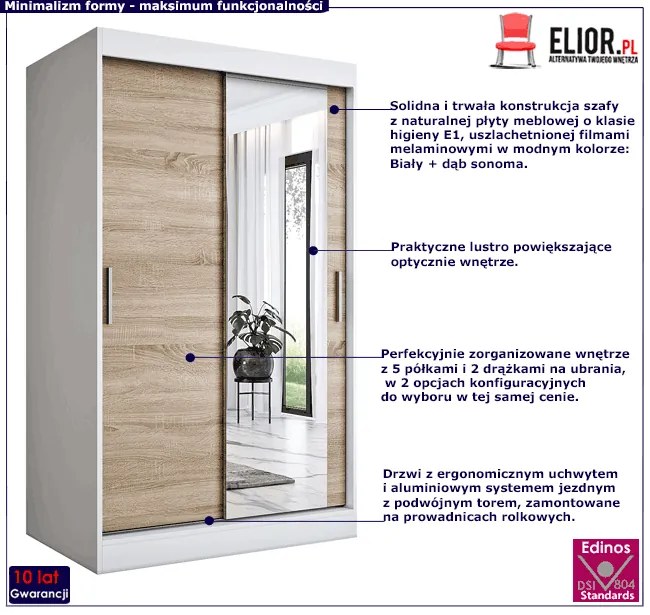 Minimalizm formy - maksimum funkcjonalności

ELIOR.PL
ALTERNATYWA TWOJEGO WNĘTRZA

Solidna i trwała konstrukcja szafy z naturalnej płyty meblowej o klasie higieny E1, uszlachetnionej filmami melaminowymi w modnym kolorze: Biały + dąb sonoma.

Praktyczne lustro powiększające optycznie wnętrze.

Perfekcyjnie zorganizowane wnętrze z 5 półkami i 2 drążkami na ubrania, w 2 opcjach konfiguracyjnych do wyboru w tej samej cenie.

Drzwi z ergonomicznym uchwytem i aluminiowym systemem jezdnym z podwójnym torem, zamontowane na prowadnicach rolkowych.

10 lat
Gwarancji

Edinos
DSI 804
Standards